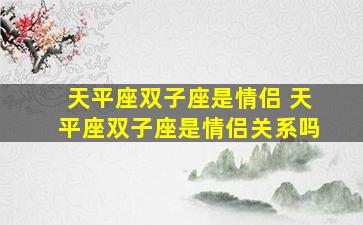 天平座双子座是情侣 天平座双子座是情侣关系吗